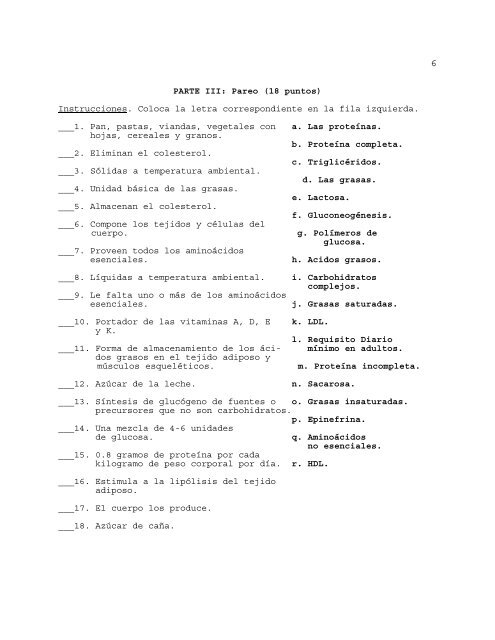 6

PARTE III: Pareo (18 puntos)

Instrucciones. Coloca la letra correspondiente en la fila izquierda.

___1. Pan, pastas, viandas, vegetales con hojas, cereales y granos.

___2. Eliminan el colesterol.

___3. Sólidas a temperatura ambiental.

___4. Unidad básica de las grasas.

___5. Almacenan el colesterol.

___6. Compone los tejidos y células del cuerpo.

___7. Proveen todos los aminoácidos esenciales.

___8. Líquidas a temperatura ambiental.

___9. Le falta uno o más de los aminoácidos esenciales.

___10. Portador de las vitaminas A, D, E y K.

___11. Forma de almacenamiento de los ácidos grasos en el tejido adiposo y músculos esqueléticos.

___12. Azúcar de la leche.

___13. Síntesis de glucógeno de fuentes o precursores que no son carbohidratos.

___14. Una mezcla de 4-6 unidades de glucosa.

___15. 0.8 gramos de proteína por cada kilogramo de peso corporal por día.

___16. Estimula a la lipólisis del tejido adiposo.

___17. El cuerpo los produce.

___18. Azúcar de caña.

a. Las proteínas.

b. Proteína completa.

c. Triglicéridos.

d. Las grasas.

e. Lactosa.

f. Gluconeogénesis.

g. Polímeros de glucosa.

h. Acidos grasos.

i. Carbohidratos complejos.

j. Grasas saturadas.

k. LDL.

l. Requisito Diario mínimo en adultos.

m. Proteína incompleta.

n. Sacarosa.

o. Grasas insaturadas.

p. Epinefrina.

q. Aminoácidos no esenciales.

r. HDL.